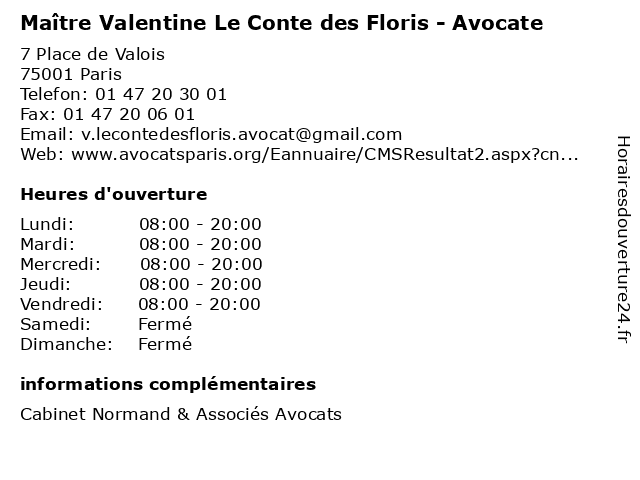 Maître Valentine Le Conte des Floris - Avocate

7 Place de Valois
75001 Paris
Telefon: 01 47 20 30 01
Fax: 01 47 20 06 01
Email: v.lecontedesfloris.avocat@gmail.com
Web: www.avocatsparis.org/Eannuaire/CMSResultat2.aspx?cn...

Heures d'ouverture

| Lundi: | 08:00 - 20:00 |
|---|---|
| Mardi: | 08:00 - 20:00 |
| Mercredi: | 08:00 - 20:00 |
| Jeudi: | 08:00 - 20:00 |
| Vendredi: | 08:00 - 20:00 |
| Samedi: | Fermé |
| Dimanche: | Fermé |

informations complémentaires

Cabinet Normand & Associés Avocats

Horairesdouverture24.fr